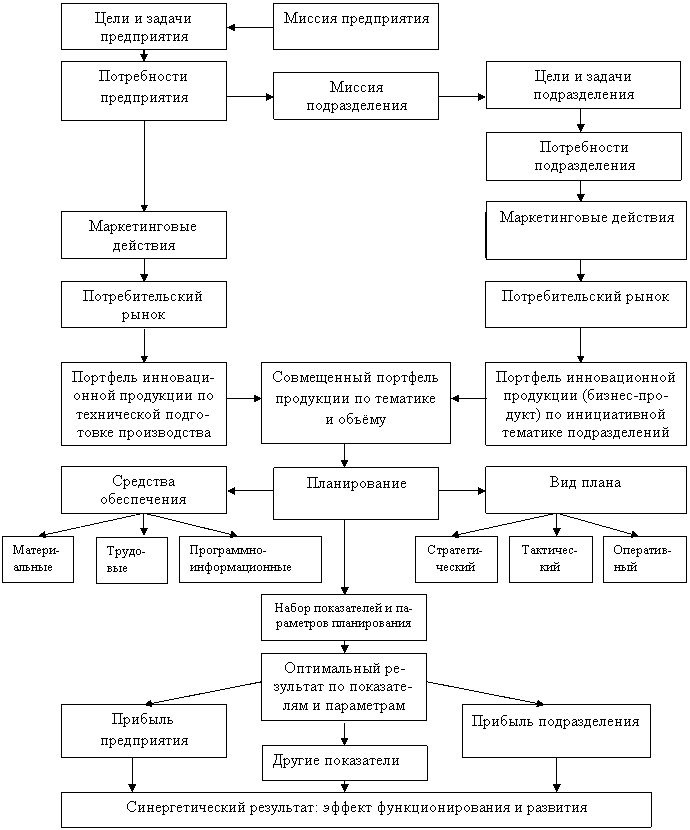 Цели и задачи предприятия

Миссия предприятия

Потребности предприятия

Миссия подразделения

Цели и задачи подразделения

Потребности подразделения

Маркетинговые действия

Маркетинговые действия

Потребительский рынок

Потребительский рынок

Портфель инновационной продукции по технической подготовке производства

Совмещенный портфель продукции по тематике и объёму

Портфель инновационной продукции (бизнес-продукт) по инициативной тематике подразделений

Средства обеспечения

Планирование

Вид плана

Материальные

Трудовые

Программно-информационные

Стратегический

Тактический

Оперативный

Набор показателей и параметров планирования

Оптимальный результат по показателям и параметрам

Прибыль предприятия

Прибыль подразделения

Другие показатели

Синергетический результат: эффект функционирования и развития